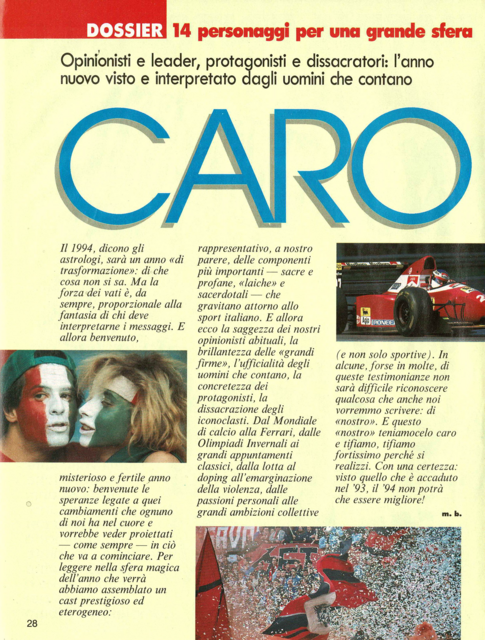 DOSSIER 14 personaggi per una grande sfera

Opinionisti e leader, protagonisti e dissacratori: l'anno nuovo visto e interpretato dagli uomini che contano

CARO

Il 1994, dicono gli astrologi, sarà un anno «di trasformazione»: di che cosa non si sa. Ma la forza dei vati è, da sempre, proporzionale alla fantasia di chi deve interpretarne i messaggi. E allora benvenuto,

misterioso e fertile anno nuovo: benvenute le speranze legate a quei cambiamenti che ognuno di noi ha nel cuore e vorrebbe veder proiettati — come sempre — in ciò che va a cominciare. Per leggere nella sfera magica dell'anno che verrà abbiamo assemblato un cast prestigioso ed eterogeneo:

rappresentativo, a nostro parere, delle componenti più importanti — sacre e profane, «laiche» e sacerdotali — che gravitano attorno allo sport italiano. E allora ecco la saggezza dei nostri opinionisti abituali, la brillantezza delle «grandi firme», l'ufficialità degli uomini che contano, la concretezza dei protagonisti, la dissacrazione degli iconoclasti. Dal Mondiale di calcio alla Ferrari, dalle Olimpiadi Invernali ai grandi appuntamenti classici, dalla lotta al doping all'emarginazione della violenza, dalle passioni personali alle grandi ambizioni collettive

(e non solo sportive). In alcune, forse in molte, di queste testimonianze non sarà difficile riconoscere qualcosa che anche noi vorremmo scrivere: di «nostro». E questo «nostro» teniamocelo caro e tifiamo, tifiamo fortissimo perché si realizzi. Con una certezza: visto quello che è accaduto nel '93, il '94 non potrà che essere migliore!

m. b.

28